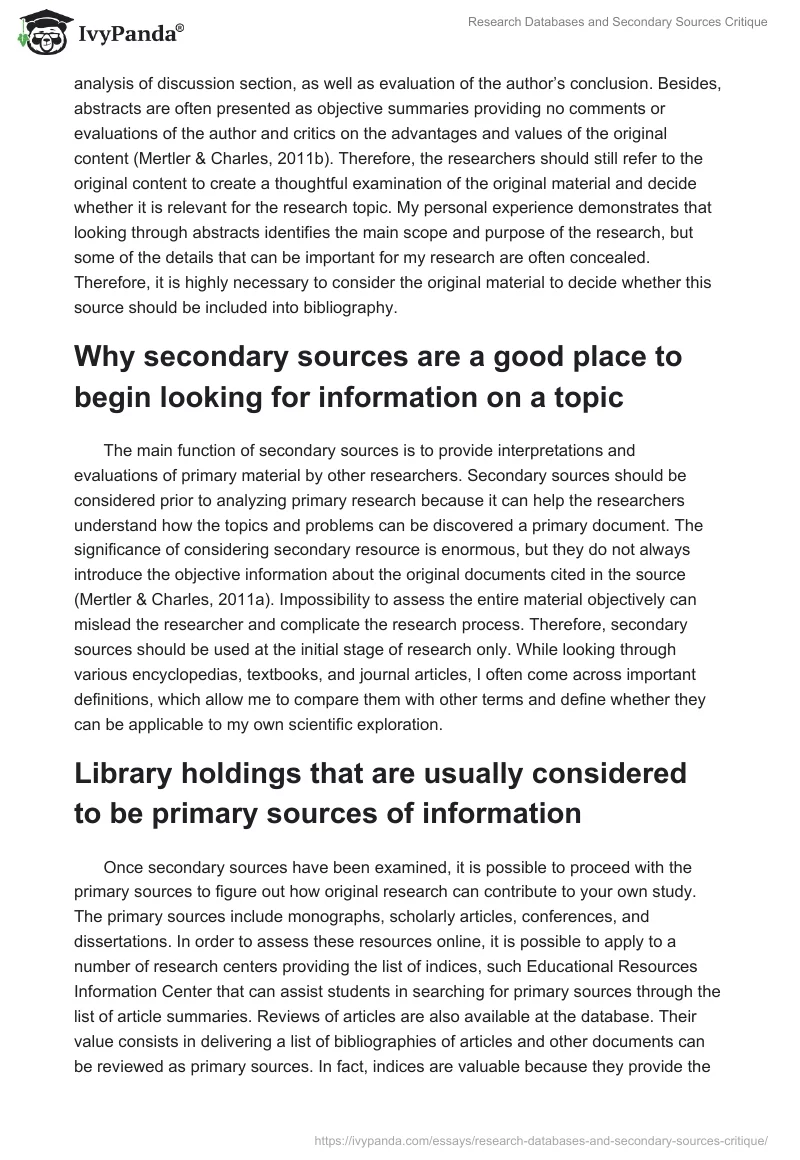 IvyPanda®

Research Databases and Secondary Sources Critique

analysis of discussion section, as well as evaluation of the author's conclusion. Besides, abstracts are often presented as objective summaries providing no comments or evaluations of the author and critics on the advantages and values of the original content (Mertler & Charles, 2011b). Therefore, the researchers should still refer to the original content to create a thoughtful examination of the original material and decide whether it is relevant for the research topic. My personal experience demonstrates that looking through abstracts identifies the main scope and purpose of the research, but some of the details that can be important for my research are often concealed. Therefore, it is highly necessary to consider the original material to decide whether this source should be included into bibliography.

Why secondary sources are a good place to begin looking for information on a topic

The main function of secondary sources is to provide interpretations and evaluations of primary material by other researchers. Secondary sources should be considered prior to analyzing primary research because it can help the researchers understand how the topics and problems can be discovered a primary document. The significance of considering secondary resource is enormous, but they do not always introduce the objective information about the original documents cited in the source (Mertler & Charles, 2011a). Impossibility to assess the entire material objectively can mislead the researcher and complicate the research process. Therefore, secondary sources should be used at the initial stage of research only. While looking through various encyclopedias, textbooks, and journal articles, I often come across important definitions, which allow me to compare them with other terms and define whether they can be applicable to my own scientific exploration.

Library holdings that are usually considered to be primary sources of information

Once secondary sources have been examined, it is possible to proceed with the primary sources to figure out how original research can contribute to your own study. The primary sources include monographs, scholarly articles, conferences, and dissertations. In order to assess these resources online, it is possible to apply to a number of research centers providing the list of indices, such Educational Resources Information Center that can assist students in searching for primary sources through the list of article summaries. Reviews of articles are also available at the database. Their value consists in delivering a list of bibliographies of articles and other documents can be reviewed as primary sources. In fact, indices are valuable because they provide the

https://ivypanda.com/essays/research-databases-and-secondary-sources-critique/